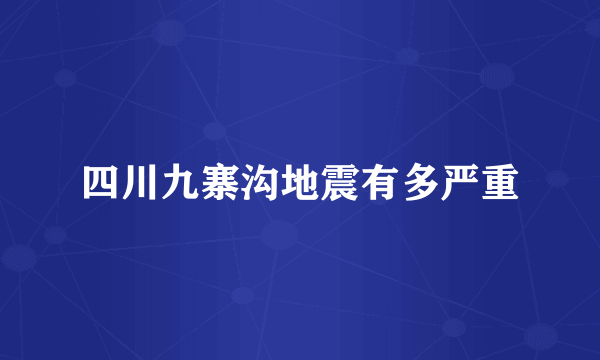 四川九寨沟地震有多严重